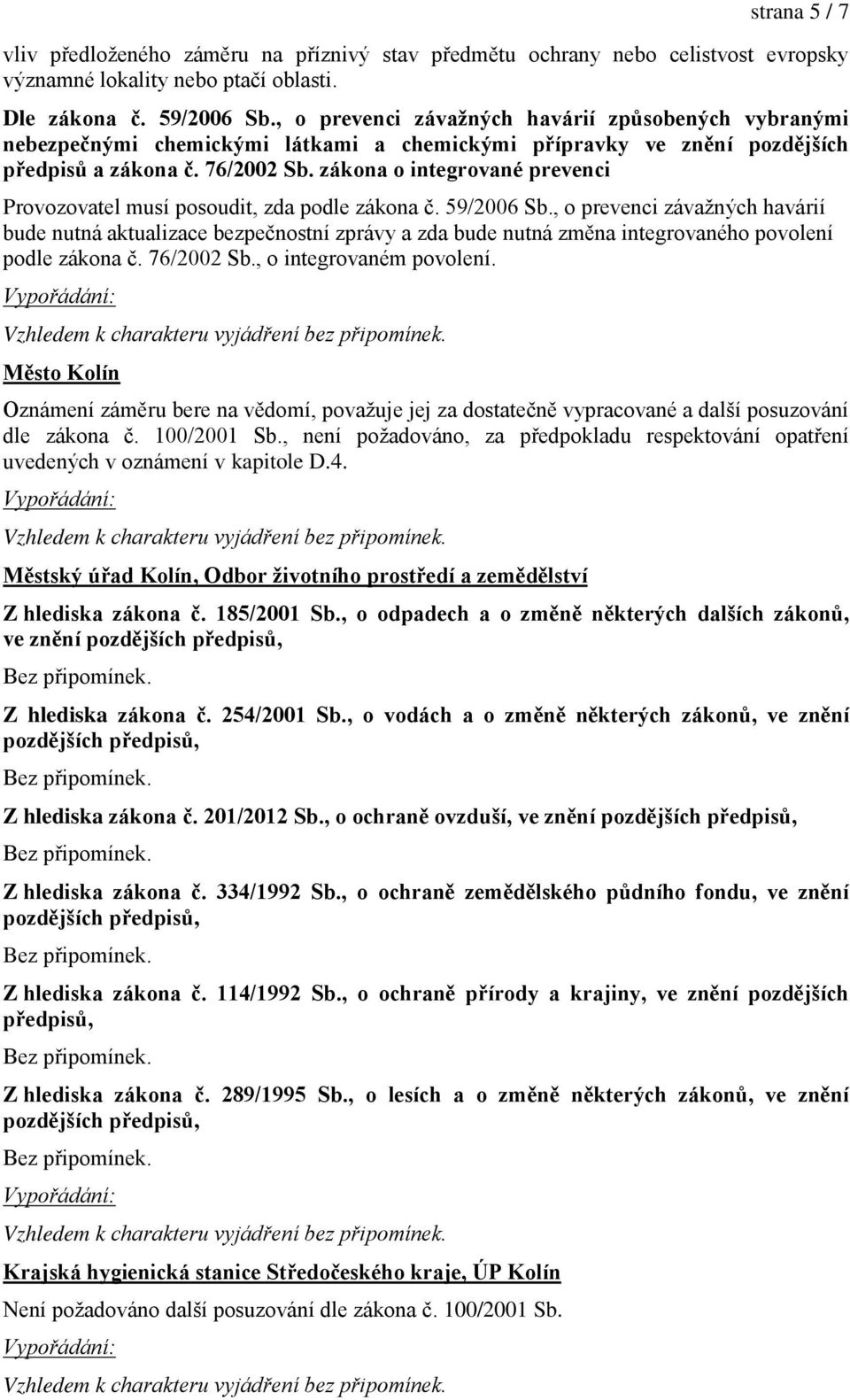 strana 5 / 7

vliv předloženého záměru na příznivý stav předmětu ochrany nebo celistvost evropsky významné lokality nebo ptačí oblasti.

Dle zákona č. 59/2006 Sb., o prevenci závažných havárií způsobených vybranými nebezpečnými chemickými látkami a chemickými přípravky ve znění pozdějších předpisů a zákona č. 76/2002 Sb. zákona o integrované prevenci

Provozovatel musí posoudit, zda podle zákona č. 59/2006 Sb., o prevenci závažných havárií bude nutná aktualizace bezpečnostní zprávy a zda bude nutná změna integrovaného povolení podle zákona č. 76/2002 Sb., o integrovaném povolení.

Vypořádání:

Vzhledem k charakteru vyjádření bez připomínek.

Město Kolín

Oznámení záměru bere na vědomí, považuje jej za dostatečně vypracované a další posuzování dle zákona č. 100/2001 Sb., není požadováno, za předpokladu respektování opatření uvedených v oznámení v kapitole D.4.

Vypořádání:

Vzhledem k charakteru vyjádření bez připomínek.

Městský úřad Kolín, Odbor životního prostředí a zemědělství

Z hlediska zákona č. 185/2001 Sb., o odpadech a o změně některých dalších zákonů, ve znění pozdějších předpisů,

Bez připomínek.

Z hlediska zákona č. 254/2001 Sb., o vodách a o změně některých zákonů, ve znění pozdějších předpisů,

Bez připomínek.

Z hlediska zákona č. 201/2012 Sb., o ochraně ovzduší, ve znění pozdějších předpisů,

Bez připomínek.

Z hlediska zákona č. 334/1992 Sb., o ochraně zemědělského půdního fondu, ve znění pozdějších předpisů,

Bez připomínek.

Z hlediska zákona č. 114/1992 Sb., o ochraně přírody a krajiny, ve znění pozdějších předpisů,

Bez připomínek.

Z hlediska zákona č. 289/1995 Sb., o lesích a o změně některých zákonů, ve znění pozdějších předpisů,

Bez připomínek.

Vypořádání:

Vzhledem k charakteru vyjádření bez připomínek.

Krajská hygienická stanice Středočeského kraje, ÚP Kolín

Není požadováno další posuzování dle zákona č. 100/2001 Sb.

Vypořádání:

Vzhledem k charakteru vyjádření bez připomínek.